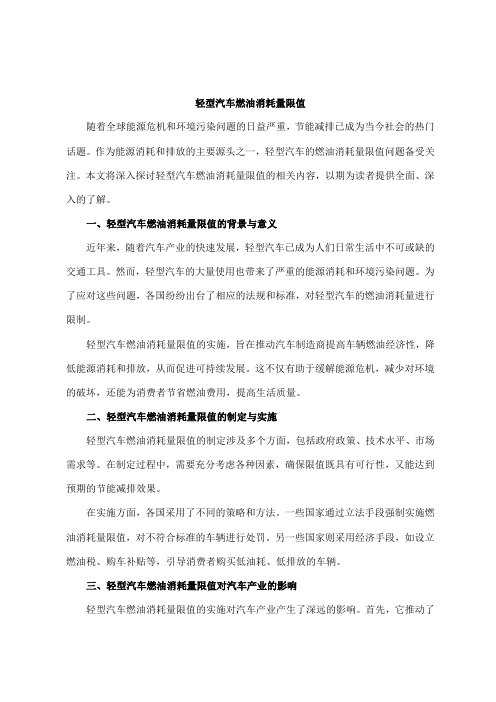 轻型汽车燃油消耗量限值

随着全球能源危机和环境污染问题的日益严重，节能减排已成为当今社会的热门话题。作为能源消耗和排放的主要源头之一，轻型汽车的燃油消耗量限值问题备受关注。本文将深入探讨轻型汽车燃油消耗量限值的相关内容，以期为读者提供全面、深入的了解。

一、轻型汽车燃油消耗量限值的背景与意义

近年来，随着汽车产业的快速发展，轻型汽车已成为人们日常生活中不可或缺的交通工具。然而，轻型汽车的大量使用也带来了严重的能源消耗和环境污染问题。为了应对这些问题，各国纷纷出台了相应的法规和标准，对轻型汽车的燃油消耗量进行限制。

轻型汽车燃油消耗量限值的实施，旨在推动汽车制造商提高车辆燃油经济性，降低能源消耗和排放，从而促进可持续发展。这不仅有助于缓解能源危机，减少对环境的破坏，还能为消费者节省燃油费用，提高生活质量。

二、轻型汽车燃油消耗量限值的制定与实施

轻型汽车燃油消耗量限值的制定涉及多个方面，包括政府政策、技术水平、市场需求等。在制定过程中，需要充分考虑各种因素，确保限值既具有可行性，又能达到预期的节能减排效果。

在实施方面，各国采用了不同的策略和方法。一些国家通过立法手段强制实施燃油消耗量限值，对不符合标准的车辆进行处罚。另一些国家则采用经济手段，如设立燃油税、购车补贴等，引导消费者购买低油耗、低排放的车辆。

三、轻型汽车燃油消耗量限值对汽车产业的影响

轻型汽车燃油消耗量限值的实施对汽车产业产生了深远的影响。首先，它推动了